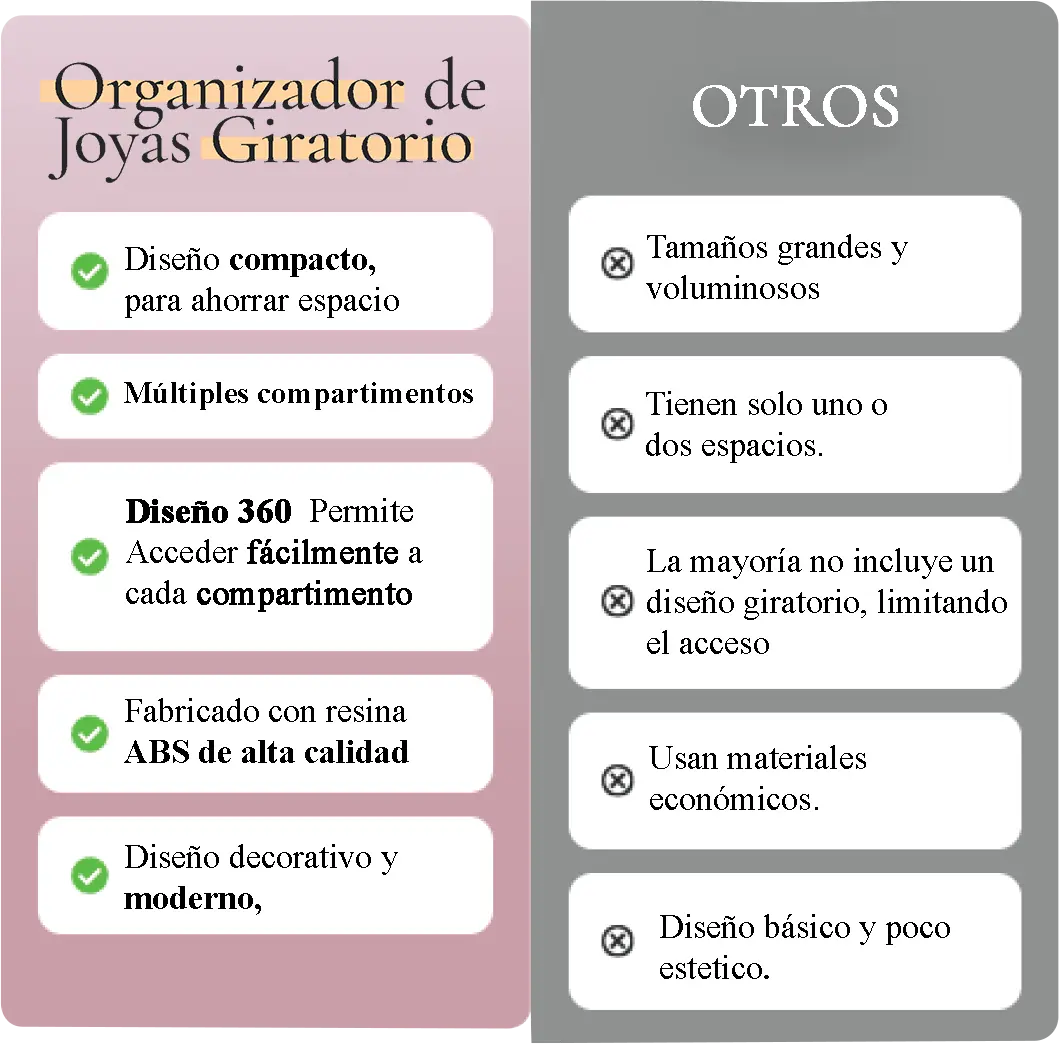 Organizador de Joyas Giratorio

Diseño compacto, para ahorrar espacio

Múltiples compartimentos

Diseño 360 Permite Acceder fácilmente a cada compartimento

Fabricado con resina ABS de alta calidad

Diseño decorativo y moderno,

OTROS

Tamaños grandes y voluminosos

Tienen solo uno o dos espacios.

La mayoría no incluye un diseño giratorio, limitando el acceso

Usan materiales económicos.

Diseño básico y poco estetico.